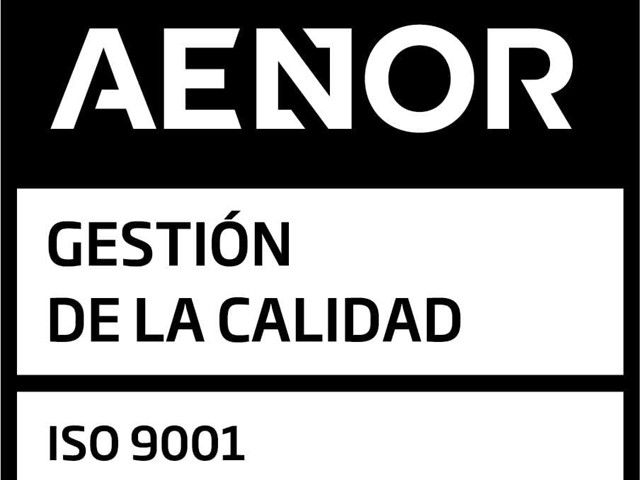 AENOR

GESTIÓN
DE LA CALIDAD

ISO 9001